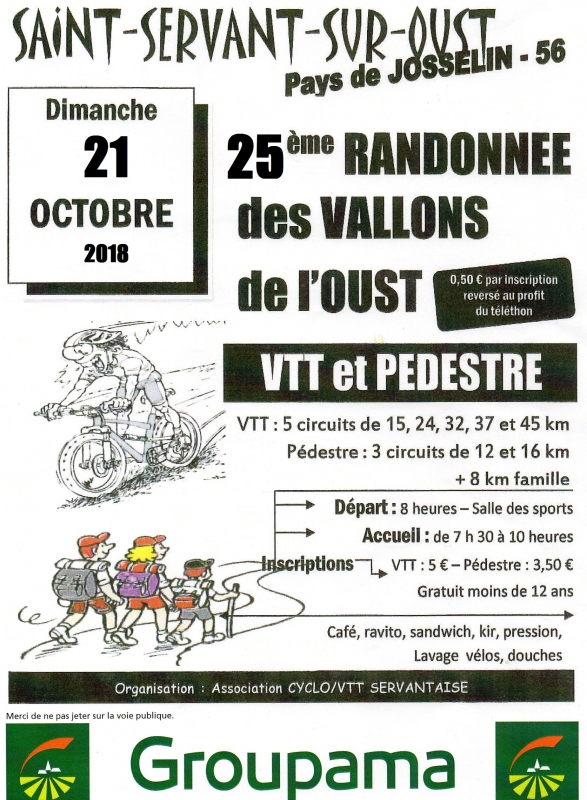 SAINT-SERVANT-SUR-OUST

Pays de JOSSELIN - 56

Dimanche
21
OCTOBRE
2018

25ème RANDONNEE des VALLONS de l'OUST

0,50 € par inscription reversé au profit du téléthon

VTT et PEDESTRE

VTT : 5 circuits de 15, 24, 32, 37 et 45 km

Pédestre : 3 circuits de 12 et 16 km
+ 8 km famille

Départ : 8 heures – Salle des sports

Accueil : de 7 h 30 à 10 heures

Inscriptions VTT : 5 € – Pédestre : 3,50 €
Gratuit moins de 12 ans

Café, ravito, sandwich, kir, pression,
Lavage vélos, douches

Organisation : Association CYCLO/VTT SERVANTAISE

Merci de ne pas jeter sur la voie publique.

Groupama